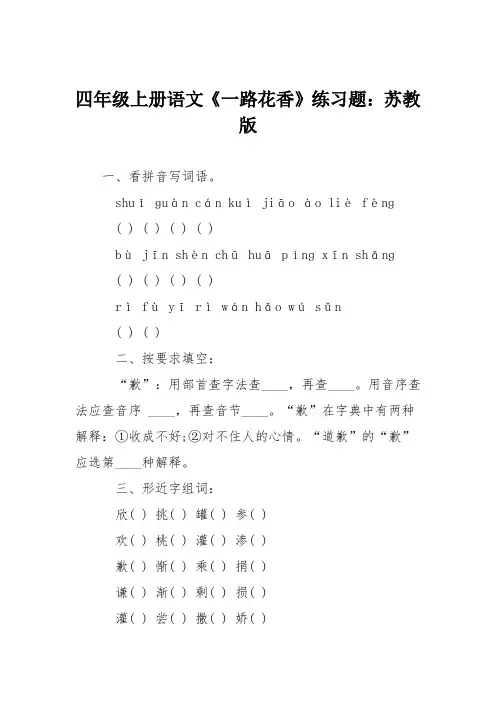 四年级上册语文《一路花香》练习题：苏教版

一、看拼音写词语。

shuǐ guàn cán kuì jiāo ào liè fèng

( ) ( ) ( ) ( )

bù jīn shèn chū huā píng xīn shǎng

( ) ( ) ( ) ( )

rì fù yī rì wán hǎo wú sǔn

( ) ( )

二、按要求填空：

“歉”：用部首查字法查____，再查____。用音序查法应查音序 ____，再查音节____。“歉”在字典中有两种解释：①收成不好;②对不住人的心情。“道歉”的“歉”应选第____种解释。

三、形近字组词：

欣( ) 挑( ) 罐( ) 参( )

欢( ) 桃( ) 灌( ) 渗( )

歉( ) 惭( ) 乘( ) 捐( )

谦( ) 渐( ) 剩( ) 损( )

灌( ) 尝( ) 撒( ) 娇( )